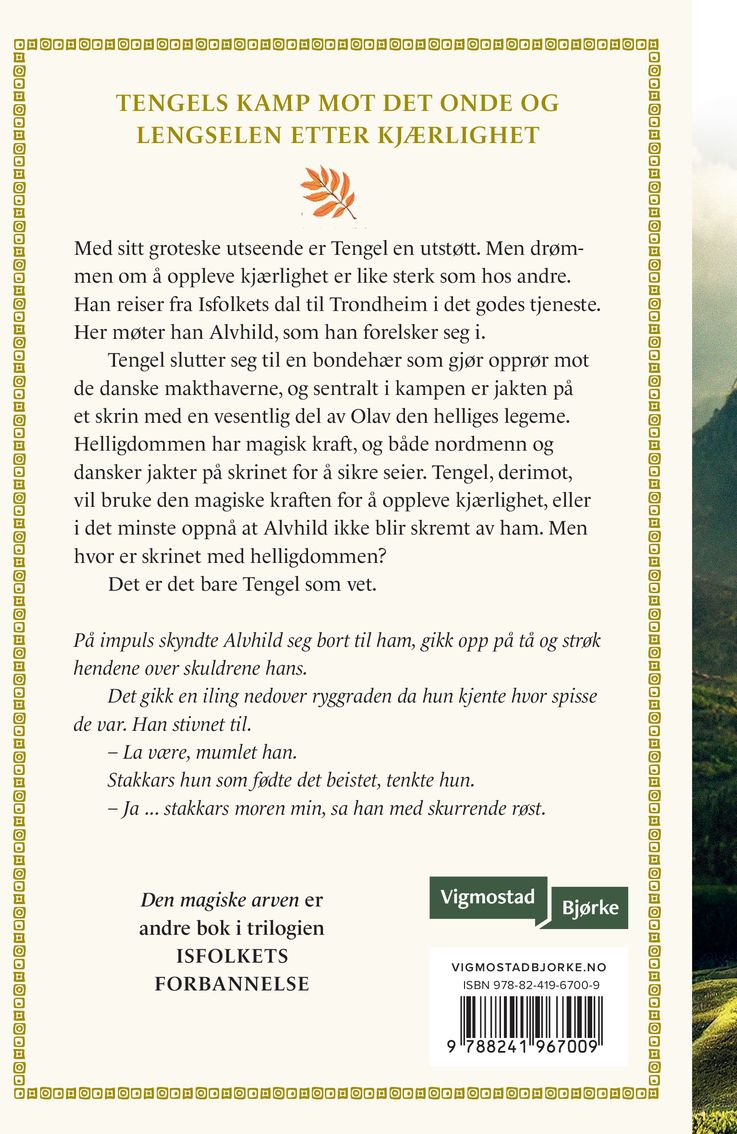 TENGELS KAMP MOT DET ONDE OG LENGSELEN ETTER KJÆRLIGHET

Med sitt groteske utseende er Tengel en utstøtt. Men drømmen om å oppleve kjærlighet er like sterk som hos andre. Han reiser fra Isfolkets dal til Trondheim i det godes tjeneste. Her møter han Alvhild, som han forelsker seg i.

Tengel slutter seg til en bondehær som gjør opprør mot de danske makthaverne, og sentralt i kampen er jakten på et skrin med en vesentlig del av Olav den helliges legeme. Helligdommen har magisk kraft, og både nordmenn og dansker jakter på skrinet for å sikre seier. Tengel, derimot, vil bruke den magiske kraften for å oppleve kjærlighet, eller i det minste oppnå at Alvhild ikke blir skremt av ham. Men hvor er skrinet med helligdommen?

Det er det bare Tengel som vet.

På impuls skyndte Alvhild seg bort til ham, gikk opp på tå og strøk hendene over skuldrene hans.

Det gikk en iling nedover ryggraden da hun kjente hvor spisse de var. Han stivnet til.

– La være, mumlet han.

Stakkars hun som fødte det beistet, tenkte hun.

– Ja ... stakkars moren min, sa han med skurrende røst.

Den magiske arven er andre bok i trilogien ISFOLKETS FORBANNELSE

Vigmostad Bjørke

VIGMOSTADBJORKE.NO
ISBN 978-82-419-6700-9
9 788241 967009